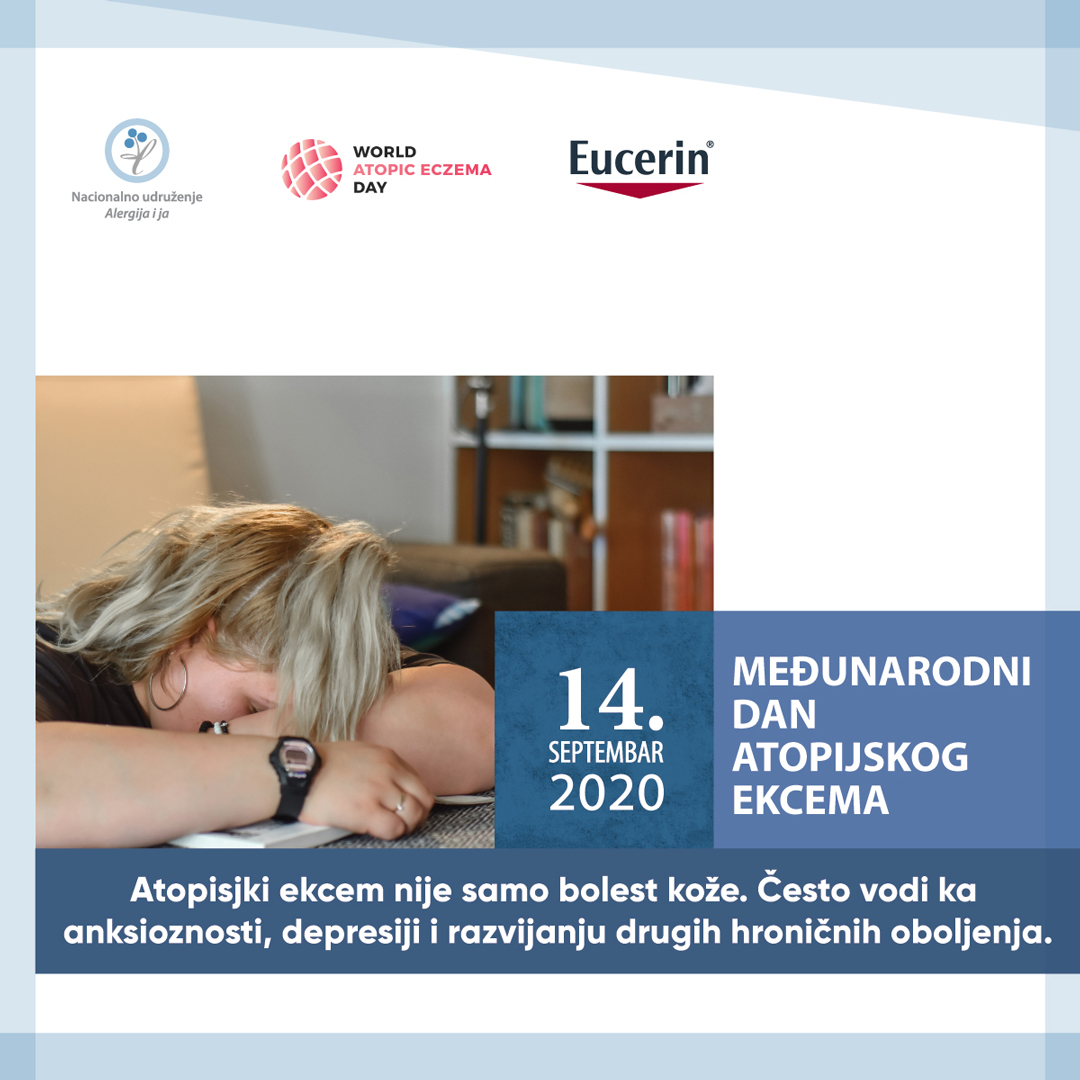 Nacionalno udruženje
Alergija i ja

WORLD
ATOPIC ECZEMA
DAY

Eucerin®

14.
SEPTEMBAR
2020

MEĐUNARODNI
DAN
ATOPIJSKOG
EKCEMA

Atopisjki ekcem nije samo bolest kože. Često vodi ka anksioznosti, depresiji i razvijanju drugih hroničnih oboljenja.